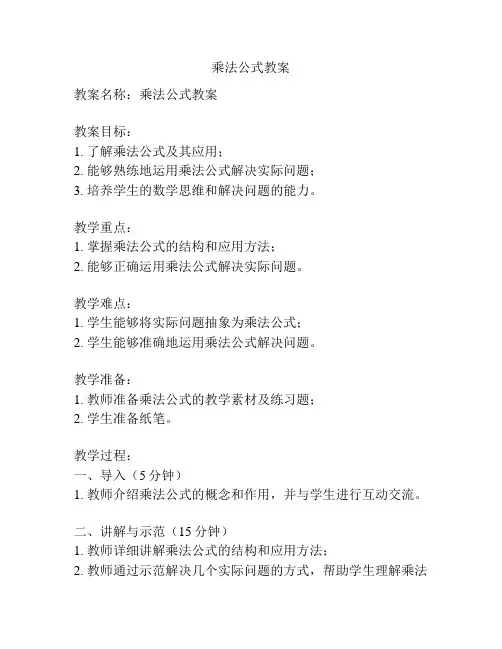 乘法公式教案

教案名称：乘法公式教案

教案目标：
1. 了解乘法公式及其应用；
2. 能够熟练地运用乘法公式解决实际问题；
3. 培养学生的数学思维和解决问题的能力。

教学重点：
1. 掌握乘法公式的结构和应用方法；
2. 能够正确运用乘法公式解决实际问题。

教学难点：
1. 学生能够将实际问题抽象为乘法公式；
2. 学生能够准确地运用乘法公式解决问题。

教学准备：
1. 教师准备乘法公式的教学素材及练习题；
2. 学生准备纸笔。

教学过程：
一、导入（5 分钟）
1. 教师介绍乘法公式的概念和作用，并与学生进行互动交流。

二、讲解与示范（15 分钟）
1. 教师详细讲解乘法公式的结构和应用方法；
2. 教师通过示范解决几个实际问题的方式，帮助学生理解乘法